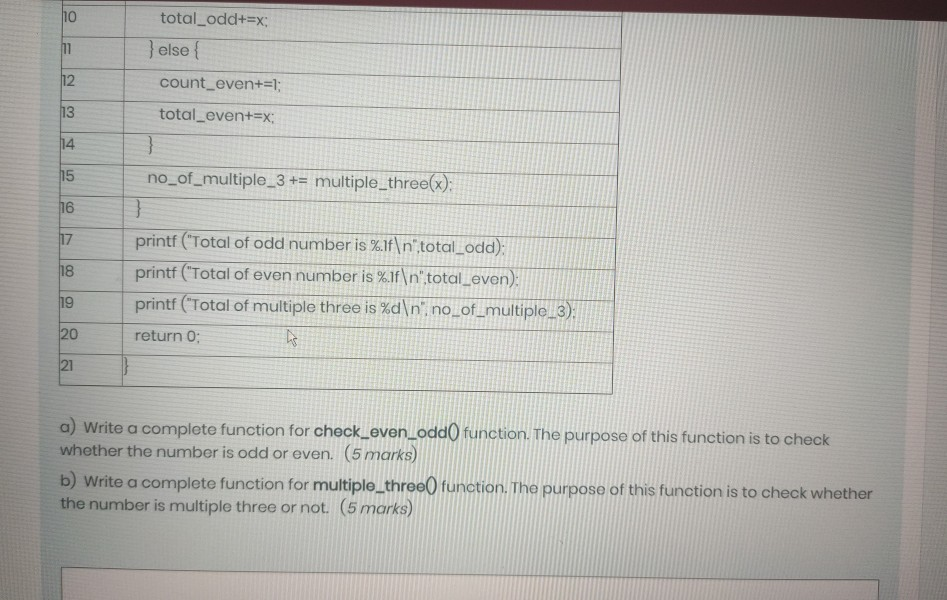 | 10 | total_odd+=x; |
|---|---|
| 11 | } else { |
| 12 | count_even+=1; |
| 13 | total_even+=x; |
| 14 | } |
| 15 | no_of_multiple_3 += multiple_three(x); |
| 16 | } |
| 17 | printf ("Total of odd number is %.1f\n",total_odd); |
| 18 | printf ("Total of even number is %.1f\n",total_even); |
| 19 | printf ("Total of multiple three is %d\n", no_of_multiple_3); |
| 20 | return 0; |
| 21 | } |

a) Write a complete function for check_even_odd() function. The purpose of this function is to check whether the number is odd or even. (5 marks)

b) Write a complete function for multiple_three() function. The purpose of this function is to check whether the number is multiple three or not. (5 marks)